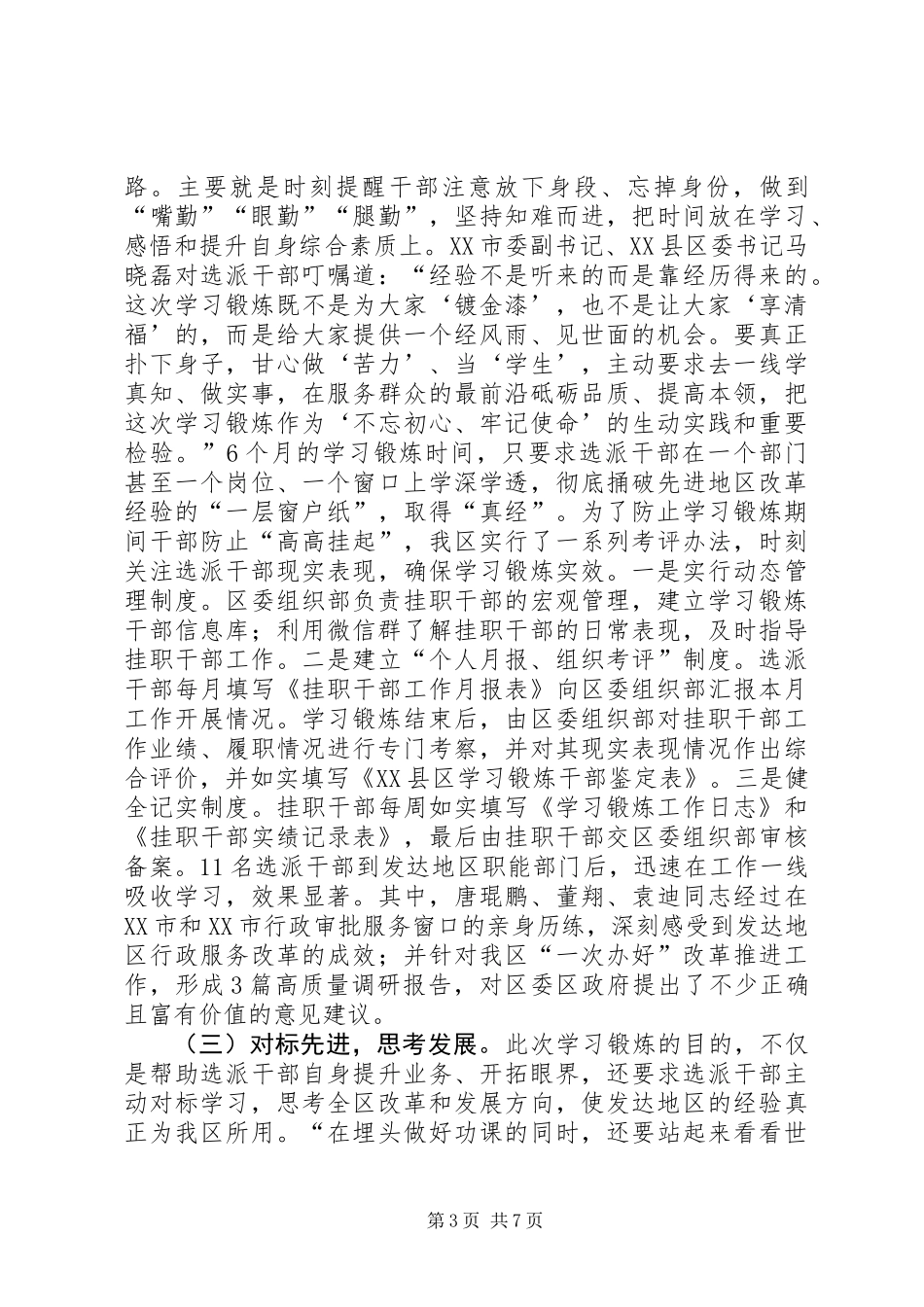 路。主要就是时刻提醒干部注意放下身段、忘掉身份，做到“嘴勤”“眼勤”“腿勤”，坚持知难而进，把时间放在学习、感悟和提升自身综合素质上。XX市委副书记、XX县区委书记马晓磊对选派干部叮嘱道：“经验不是听来的而是靠经历得来的。这次学习锻炼既不是为大家‘镀金漆’，也不是让大家‘享清福’的，而是给大家提供一个经风雨、见世面的机会。要真正扑下身子，甘心做‘苦力’、当‘学生’，主动要求去一线学真知、做实事，在服务群众的最前沿砥砺品质、提高本领，把这次学习锻炼作为‘不忘初心、牢记使命’的生动实践和重要检验。”6个月的学习锻炼时间，只要求选派干部在一个部门甚至一个岗位、一个窗口上学深学透，彻底捅破先进地区改革经验的“一层窗户纸”，取得“真经”。为了防止学习锻炼期间干部防止“高高挂起”，我区实行了一系列考评办法，时刻关注选派干部现实表现，确保学习锻炼实效。一是实行动态管理制度。区委组织部负责挂职干部的宏观管理，建立学习锻炼干部信息库；利用微信群了解挂职干部的日常表现，及时指导挂职干部工作。二是建立“个人月报、组织考评”制度。选派干部每月填写《挂职干部工作月报表》向区委组织部汇报本月工作开展情况。学习锻炼结束后，由区委组织部对挂职干部工作业绩、履职情况进行专门考察，并对其现实表现情况作出综合评价，并如实填写《XX县区学习锻炼干部鉴定表》。三是健全记实制度。挂职干部每周如实填写《学习锻炼工作日志》和《挂职干部实绩记录表》，最后由挂职干部交区委组织部审核备案。11名选派干部到发达地区职能部门后，迅速在工作一线吸收学习，效果显著。其中，唐琨鹏、董翔、袁迪同志经过在XX市和XX市行政审批服务窗口的亲身历练，深刻感受到发达地区行政服务改革的成效；并针对我区“一次办好”改革推进工作，形成3篇高质量调研报告，对区委区政府提出了不少正确且富有价值的意见建议。

（三）对标先进，思考发展。此次学习锻炼的目的，不仅是帮助选派干部自身提升业务、开拓眼界，还要求选派干部主动对标学习，思考全区改革和发展方向，使发达地区的经验真正为我区所用。“在埋头做好功课的同时，还要站起来看看世

第3页 共7页